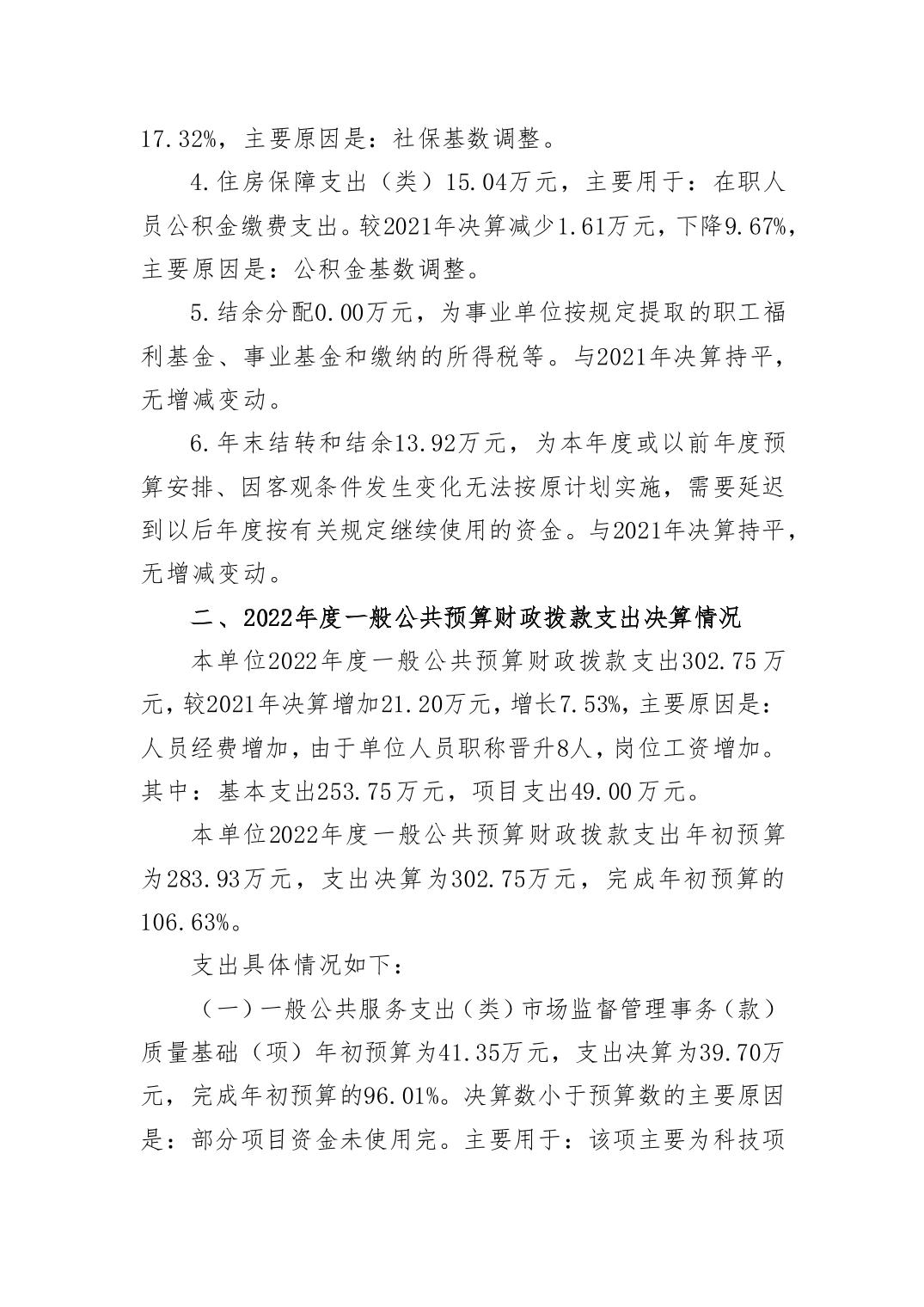 17.32%，主要原因是：社保基数调整。

4.住房保障支出（类）15.04万元，主要用于：在职人员公积金缴费支出。较2021年决算减少1.61万元，下降9.67%，主要原因是：公积金基数调整。

5.结余分配0.00万元，为事业单位按规定提取的职工福利基金、事业基金和缴纳的所得税等。与2021年决算持平，无增减变动。

6.年末结转和结余13.92万元，为本年度或以前年度预算安排、因客观条件发生变化无法按原计划实施，需要延迟到以后年度按有关规定继续使用的资金。与2021年决算持平，无增减变动。

二、2022年度一般公共预算财政拨款支出决算情况

本单位2022年度一般公共预算财政拨款支出302.75万元，较2021年决算增加21.20万元，增长7.53%，主要原因是：人员经费增加，由于单位人员职称晋升8人，岗位工资增加。其中：基本支出253.75万元，项目支出49.00万元。

本单位2022年度一般公共预算财政拨款支出年初预算为283.93万元，支出决算为302.75万元，完成年初预算的106.63%。

支出具体情况如下：

（一）一般公共服务支出（类）市场监督管理事务（款）质量基础（项）年初预算为41.35万元，支出决算为39.70万元，完成年初预算的96.01%。决算数小于预算数的主要原因是：部分项目资金未使用完。主要用于：该项主要为科技项